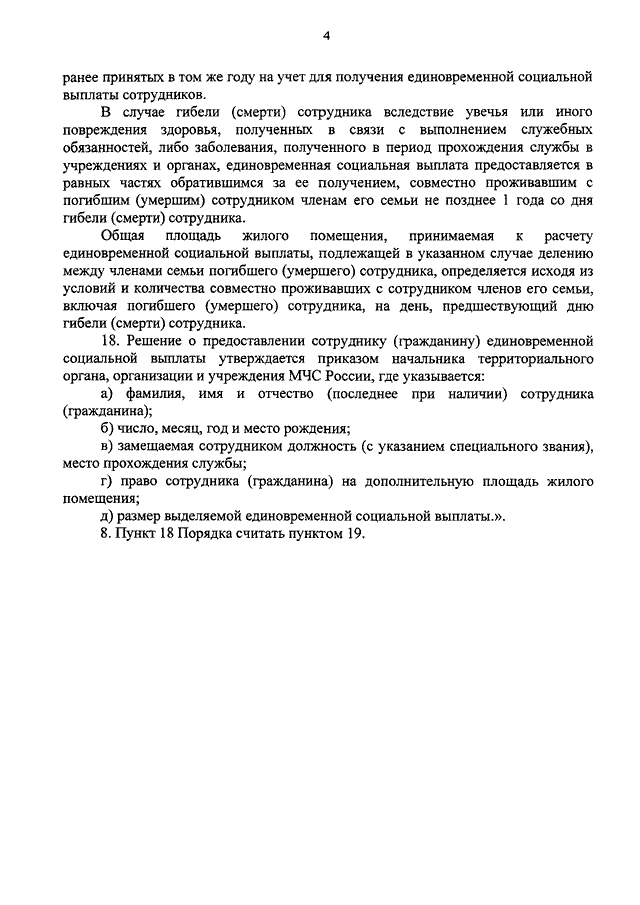 4

ранее принятых в том же году на учет для получения единовременной социальной выплаты сотрудников.

В случае гибели (смерти) сотрудника вследствие увечья или иного повреждения здоровья, полученных в связи с выполнением служебных обязанностей, либо заболевания, полученного в период прохождения службы в учреждениях и органах, единовременная социальная выплата предоставляется в равных частях обратившимся за ее получением, совместно проживавшим с погибшим (умершим) сотрудником членам его семьи не позднее 1 года со дня гибели (смерти) сотрудника.

Общая площадь жилого помещения, принимаемая к расчету единовременной социальной выплаты, подлежащей в указанном случае делению между членами семьи погибшего (умершего) сотрудника, определяется исходя из условий и количества совместно проживавших с сотрудником членов его семьи, включая погибшего (умершего) сотрудника, на день, предшествующий дню гибели (смерти) сотрудника.

18. Решение о предоставлении сотруднику (гражданину) единовременной социальной выплаты утверждается приказом начальника территориального органа, организации и учреждения МЧС России, где указывается:

а) фамилия, имя и отчество (последнее при наличии) сотрудника (гражданина);

б) число, месяц, год и место рождения;

в) замещаемая сотрудником должность (с указанием специального звания), место прохождения службы;

г) право сотрудника (гражданина) на дополнительную площадь жилого помещения;

д) размер выделяемой единовременной социальной выплаты.».

8. Пункт 18 Порядка считать пунктом 19.